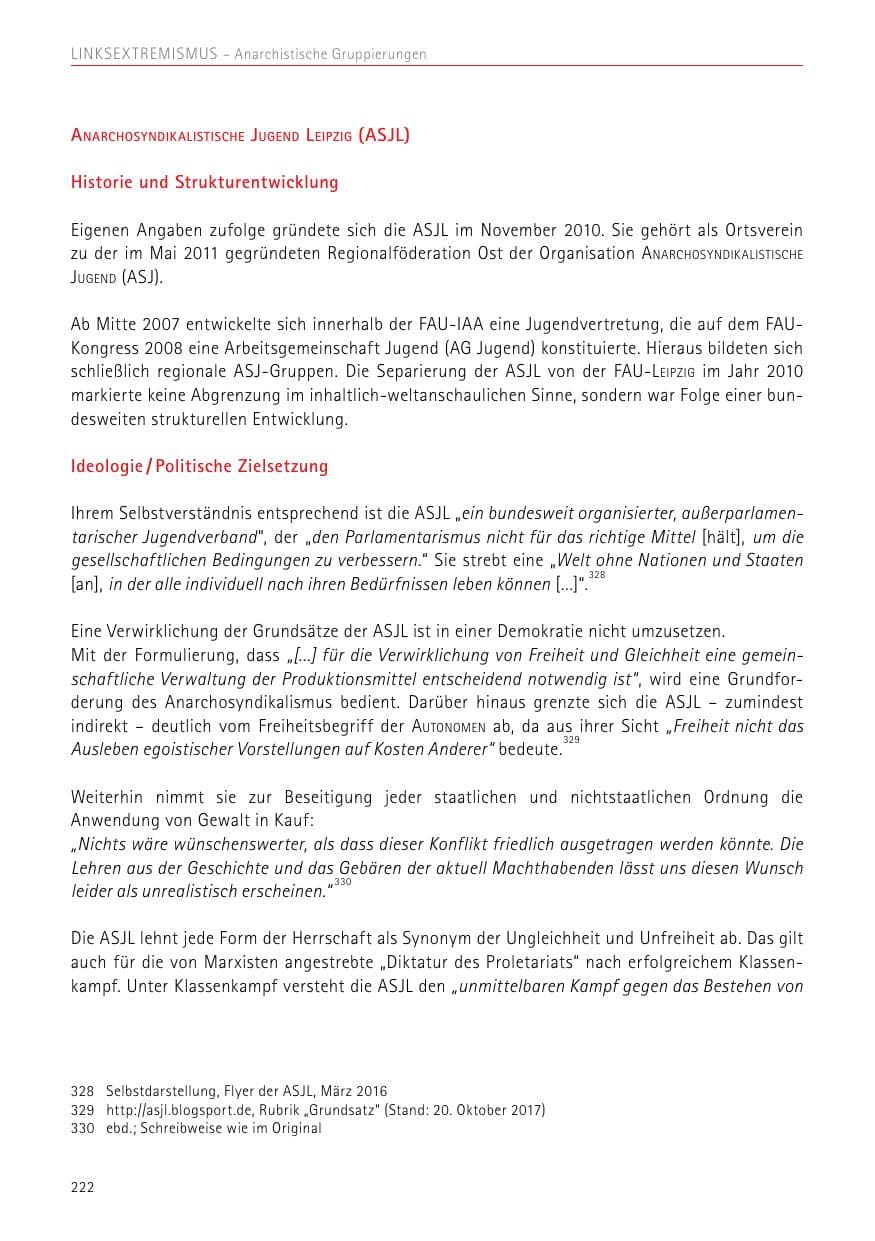 LINKSEXTREMISMUS – Anarchistische Gruppierungen

Anarchosyndikalistische Jugend Leipzig (ASJL)

Historie und Strukturentwicklung

Eigenen Angaben zufolge gründete sich die ASJL im November 2010. Sie gehört als Ortsverein zu der im Mai 2011 gegründeten Regionalföderation Ost der Organisation Anarchosyndikalistische Jugend (ASJ).

Ab Mitte 2007 entwickelte sich innerhalb der FAU-IAA eine Jugendvertretung, die auf dem FAU-Kongress 2008 eine Arbeitsgemeinschaft Jugend (AG Jugend) konstituierte. Hieraus bildeten sich schließlich regionale ASJ-Gruppen. Die Separierung der ASJL von der FAU-Leipzig im Jahr 2010 markierte keine Abgrenzung im inhaltlich-weltanschaulichen Sinne, sondern war Folge einer bundesweiten strukturellen Entwicklung.

Ideologie / Politische Zielsetzung

Ihrem Selbstverständnis entsprechend ist die ASJL „ein bundesweit organisierter, außerparlamentarischer Jugendverband", der „den Parlamentarismus nicht für das richtige Mittel [hält], um die gesellschaftlichen Bedingungen zu verbessern." Sie strebt eine „Welt ohne Nationen und Staaten [an], in der alle individuell nach ihren Bedürfnissen leben können [...]".$^{328}$

Eine Verwirklichung der Grundsätze der ASJL ist in einer Demokratie nicht umzusetzen.
Mit der Formulierung, dass „[...] für die Verwirklichung von Freiheit und Gleichheit eine gemeinschaftliche Verwaltung der Produktionsmittel entscheidend notwendig ist", wird eine Grundforderung des Anarchosyndikalismus bedient. Darüber hinaus grenzte sich die ASJL – zumindest indirekt – deutlich vom Freiheitsbegriff der Autonomen ab, da aus ihrer Sicht „Freiheit nicht das Ausleben egoistischer Vorstellungen auf Kosten Anderer" bedeute.$^{329}$

Weiterhin nimmt sie zur Beseitigung jeder staatlichen und nichtstaatlichen Ordnung die Anwendung von Gewalt in Kauf:
„Nichts wäre wünschenswerter, als dass dieser Konflikt friedlich ausgetragen werden könnte. Die Lehren aus der Geschichte und das Gebären der aktuell Machthabenden lässt uns diesen Wunsch leider als unrealistisch erscheinen."$^{330}$

Die ASJL lehnt jede Form der Herrschaft als Synonym der Ungleichheit und Unfreiheit ab. Das gilt auch für die von Marxisten angestrebte „Diktatur des Proletariats" nach erfolgreichem Klassenkampf. Unter Klassenkampf versteht die ASJL den „unmittelbaren Kampf gegen das Bestehen von

328 Selbstdarstellung, Flyer der ASJL, März 2016
329 http://asjl.blogsport.de, Rubrik „Grundsatz" (Stand: 20. Oktober 2017)
330 ebd.; Schreibweise wie im Original

222